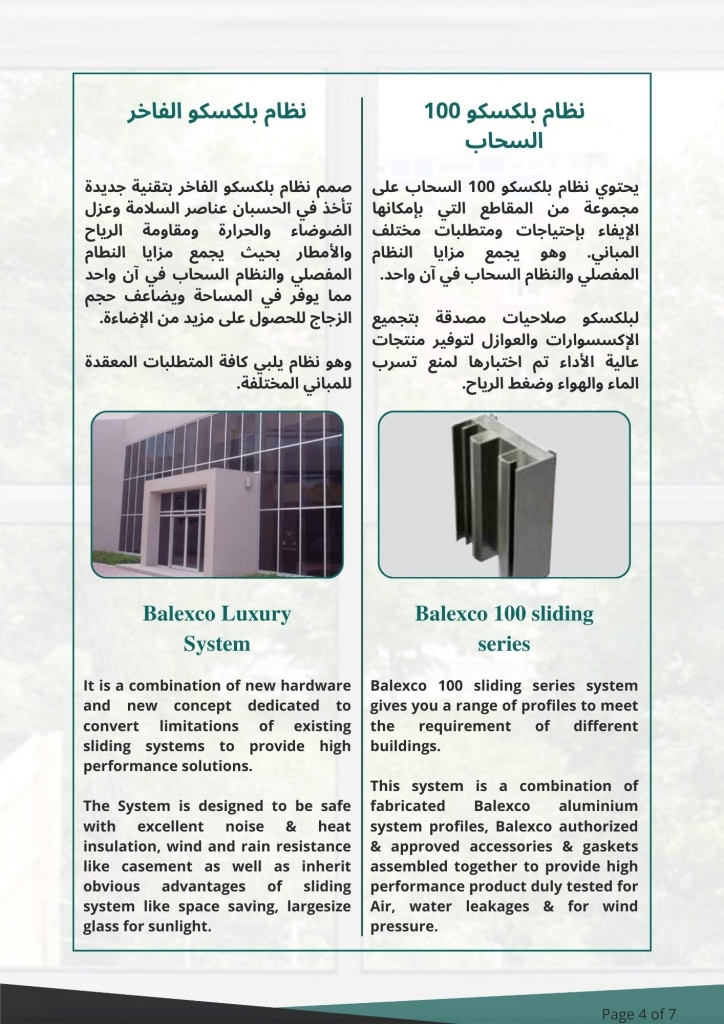 نظام بلكسكو 100 السحاب

يحتوي نظام بلكسكو 100 السحاب على مجموعة من المقاطع التي بإمكانها الإيفاء بإحتياجات ومتطلبات مختلف المباني. وهو يجمع مزايا النظام المفصلي والنظام السحاب في آن واحد.

لبلكسكو صلاحيات مصدقة بتجميع الإكسسوارات والعوازل لتوفير منتجات عالية الأداء تم اختبارها لمنع تسرب الماء والهواء وضغط الرياح.

Balexco 100 sliding series

Balexco 100 sliding series system gives you a range of profiles to meet the requirement of different buildings.

This system is a combination of fabricated Balexco aluminium system profiles, Balexco authorized & approved accessories & gaskets assembled together to provide high performance product duly tested for Air, water leakages & for wind pressure.

نظام بلكسكو الفاخر

صمم نظام بلكسكو الفاخر بتقنية جديدة تأخذ في الحسبان عناصر السلامة وعزل الضوضاء والحرارة ومقاومة الرياح والأمطار بحيث يجمع مزايا النظام المفصلي والنظام السحاب في آن واحد مما يوفر في المساحة ويضاعف حجم الزجاج للحصول على مزيد من الإضاءة.

وهو نظام يلبي كافة المتطلبات المعقدة للمباني المختلفة.

Balexco Luxury System

It is a combination of new hardware and new concept dedicated to convert limitations of existing sliding systems to provide high performance solutions.

The System is designed to be safe with excellent noise & heat insulation, wind and rain resistance like casement as well as inherit obvious advantages of sliding system like space saving, largesize glass for sunlight.

Page 4 of 7